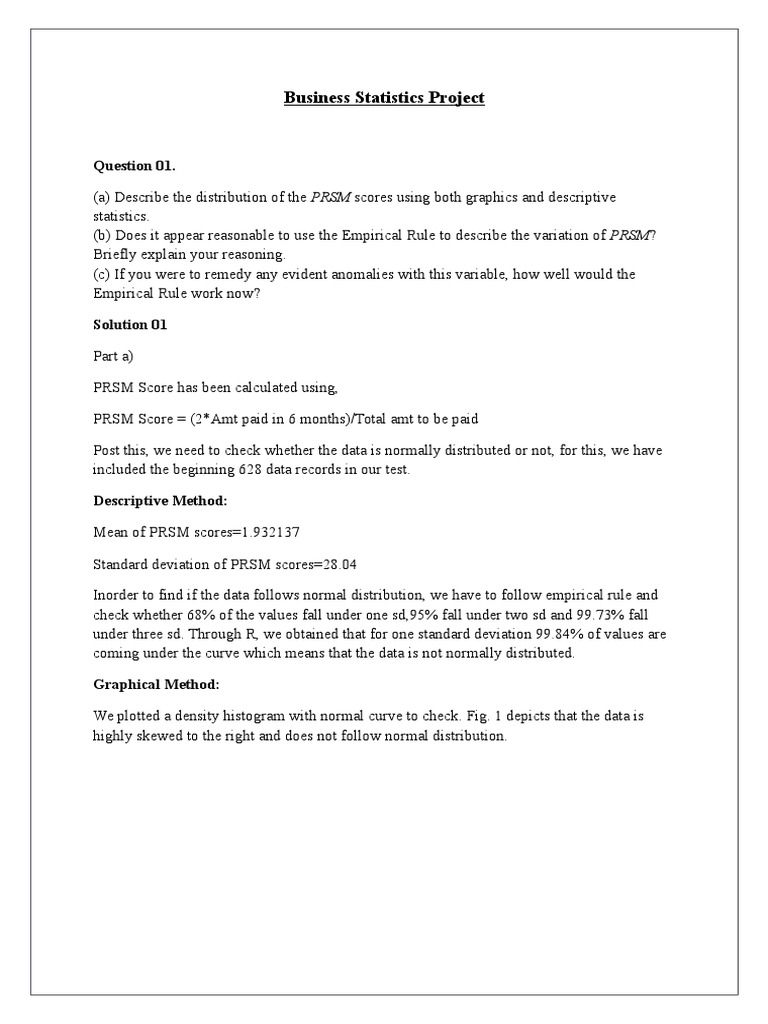 Business Statistics Project

Question 01.

(a) Describe the distribution of the PRSM scores using both graphics and descriptive statistics.
(b) Does it appear reasonable to use the Empirical Rule to describe the variation of PRSM? Briefly explain your reasoning.
(c) If you were to remedy any evident anomalies with this variable, how well would the Empirical Rule work now?

Solution 01

Part a)

PRSM Score has been calculated using,

PRSM Score = (2*Amt paid in 6 months)/Total amt to be paid

Post this, we need to check whether the data is normally distributed or not, for this, we have included the beginning 628 data records in our test.

Descriptive Method:

Mean of PRSM scores=1.932137

Standard deviation of PRSM scores=28.04

Inorder to find if the data follows normal distribution, we have to follow empirical rule and check whether 68% of the values fall under one sd,95% fall under two sd and 99.73% fall under three sd. Through R, we obtained that for one standard deviation 99.84% of values are coming under the curve which means that the data is not normally distributed.

Graphical Method:

We plotted a density histogram with normal curve to check. Fig. 1 depicts that the data is highly skewed to the right and does not follow normal distribution.